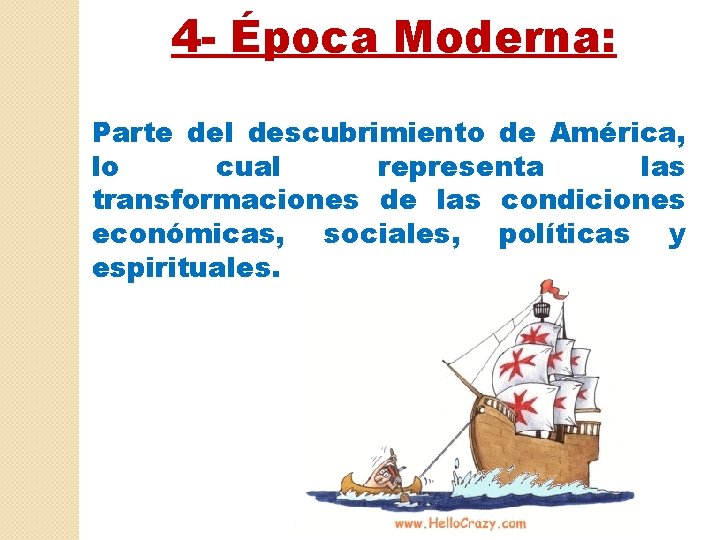 4- Época Moderna:

Parte del descubrimiento de América, lo cual representa las transformaciones de las condiciones económicas, sociales, políticas y espirituales.

www.HelloCrazy.com